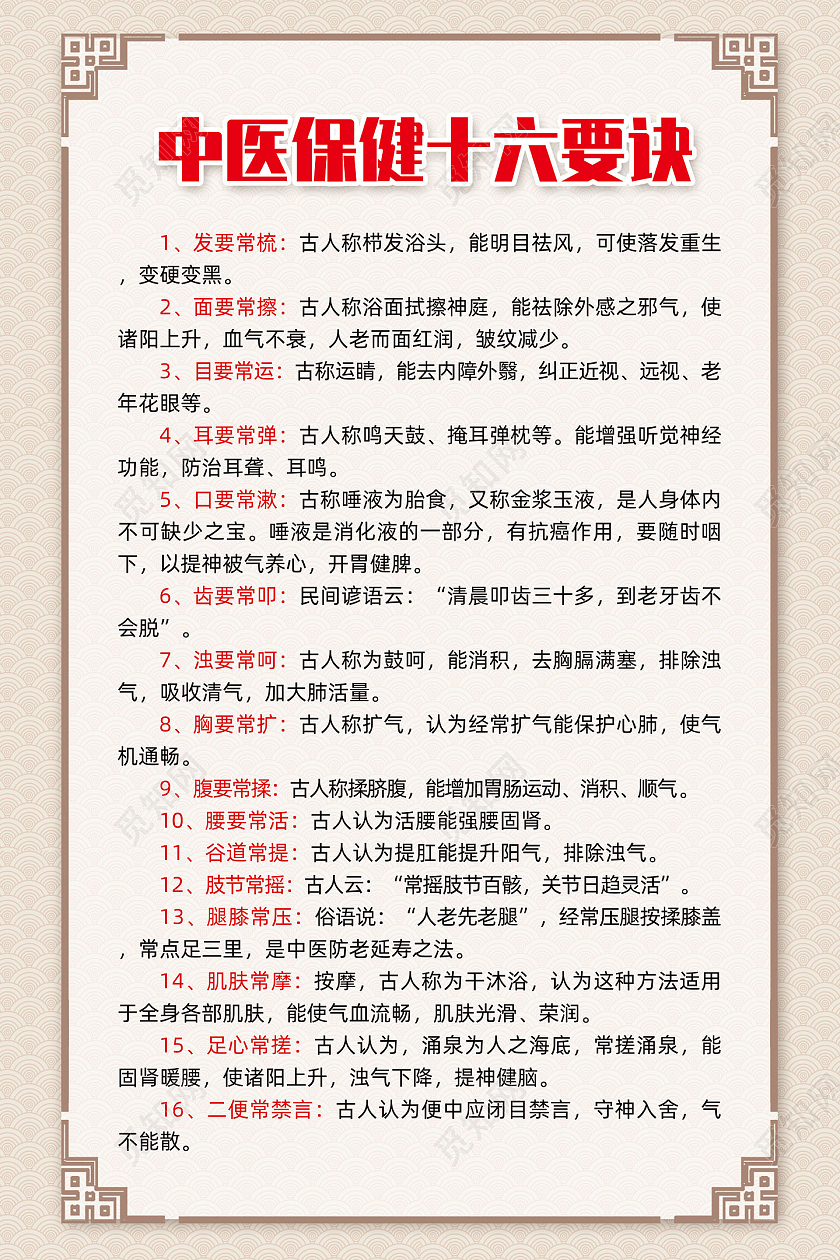 中医保健十六要诀

1、发要常梳：古人称栉发浴头，能明目祛风，可使落发重生，变硬变黑。

2、面要常擦：古人称浴面拭擦神庭，能祛除外感之邪气，使诸阳上升，血气不衰，人老而面红润，皱纹减少。

3、目要常运：古称运睛，能去内障外翳，纠正近视、远视、老年花眼等。

4、耳要常弹：古人称鸣天鼓、掩耳弹枕等。能增强听觉神经功能，防治耳聋、耳鸣。

5、口要常漱：古称唾液为胎食，又称金浆玉液，是人身体内不可缺少之宝。唾液是消化液的一部分，有抗癌作用，要随时咽下，以提神被气养心，开胃健脾。

6、齿要常叩：民间谚语云：“清晨叩齿三十多，到老牙齿不会脱”。

7、浊要常呵：古人称为鼓呵，能消积，去胸膈满塞，排除浊气，吸收清气，加大肺活量。

8、胸要常扩：古人称扩气，认为经常扩气能保护心肺，使气机通畅。

9、腹要常揉：古人称揉脐腹，能增加胃肠运动、消积、顺气。

10、腰要常活：古人认为活腰能强腰固肾。

11、谷道常提：古人认为提肛能提升阳气，排除浊气。

12、肢节常摇：古人云：“常摇肢节百骸，关节日趋灵活”。

13、腿膝常压：俗语说：“人老先老腿”，经常压腿按揉膝盖，常点足三里，是中医防老延寿之法。

14、肌肤常摩：按摩，古人称为干沐浴，认为这种方法适用于全身各部肌肤，能使气血流畅，肌肤光滑、荣润。

15、足心常搓：古人认为，涌泉为人之海底，常搓涌泉，能固肾暖腰，使诸阳上升，浊气下降，提神健脑。

16、二便常禁言：古人认为便中应闭目禁言，守神入舍，气不能散。